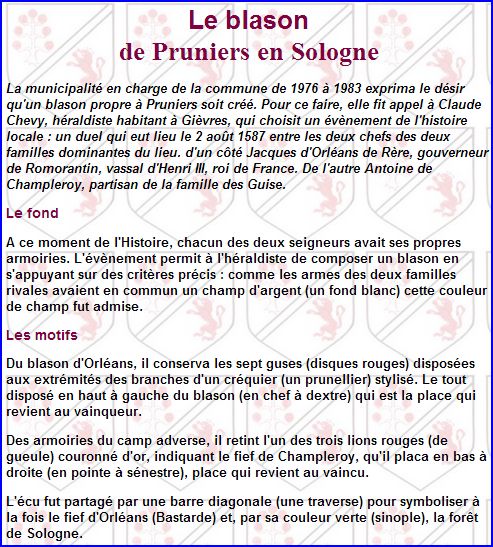 Le blason
de Pruniers en Sologne

La municipalité en charge de la commune de 1976 à 1983 exprima le désir qu'un blason propre à Pruniers soit créé. Pour ce faire, elle fit appel à Claude Chevy, héraldiste habitant à Gièvres, qui choisit un évènement de l'histoire locale : un duel qui eut lieu le 2 août 1587 entre les deux chefs des deux familles dominantes du lieu. d'un côté Jacques d'Orléans de Rère, gouverneur de Romorantin, vassal d'Henri III, roi de France. De l'autre Antoine de Champleroy, partisan de la famille des Guise.

Le fond

A ce moment de l'Histoire, chacun des deux seigneurs avait ses propres armoiries. L'évènement permit à l'héraldiste de composer un blason en s'appuyant sur des critères précis : comme les armes des deux familles rivales avaient en commun un champ d'argent (un fond blanc) cette couleur de champ fut admise.

Les motifs

Du blason d'Orléans, il conserva les sept guses (disques rouges) disposées aux extrémités des branches d'un créquier (un prunellier) stylisé. Le tout disposé en haut à gauche du blason (en chef à dextre) qui est la place qui revient au vainqueur.

Des armoiries du camp adverse, il retint l'un des trois lions rouges (de gueule) couronné d'or, indiquant le fief de Champleroy, qu'il placa en bas à droite (en pointe à sénestre), place qui revient au vaincu.

L'écu fut partagé par une barre diagonale (une traverse) pour symboliser à la fois le fief d'Orléans (Bastarde) et, par sa couleur verte (sinople), la forêt de Sologne.